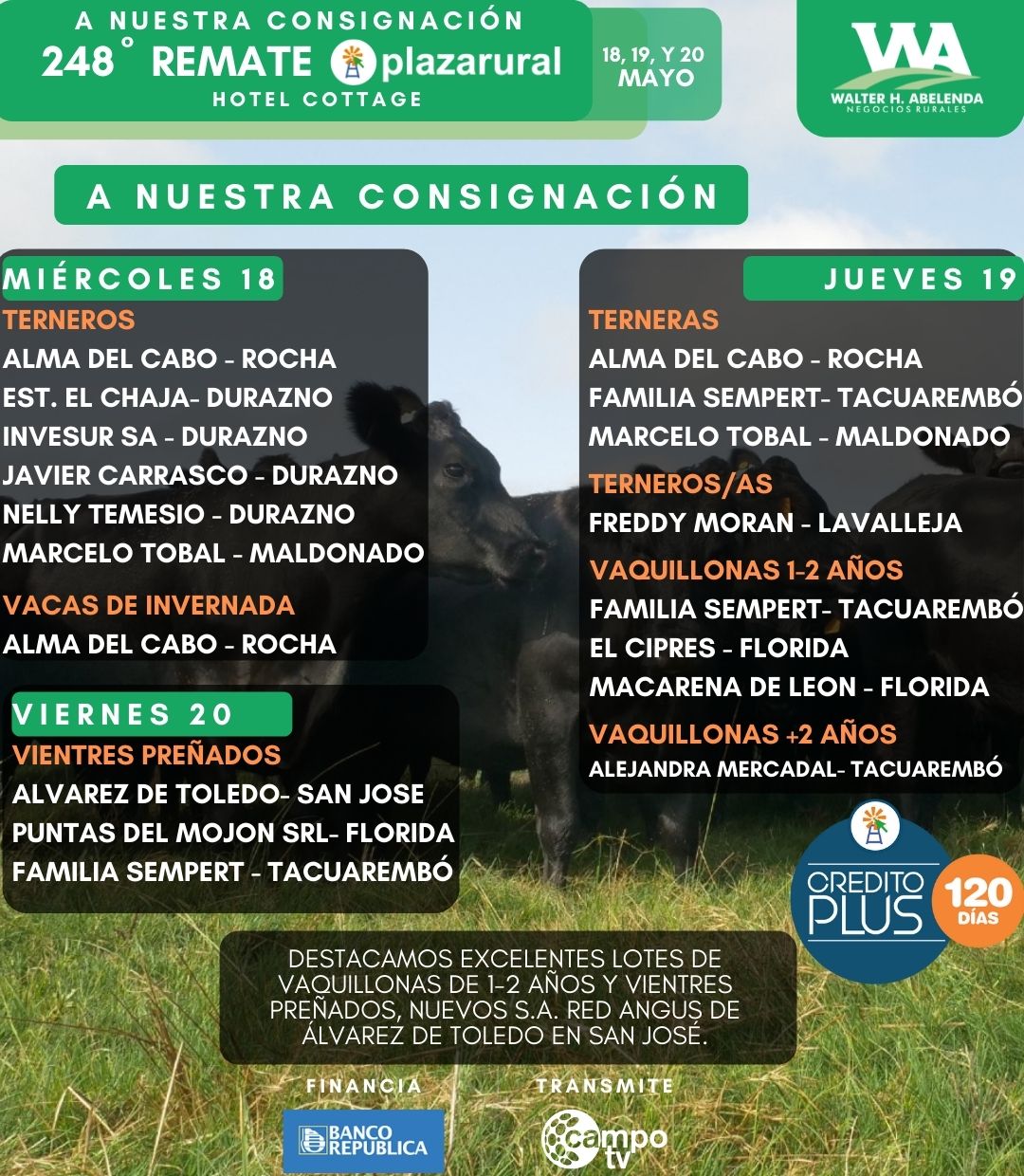 A NUESTRA CONSIGNACIÓN
248° REMATE plazarural
HOTEL COTTAGE

18, 19, Y 20 MAYO

WA
WALTER H. ABELENDA
NEGOCIOS RURALES

A NUESTRA CONSIGNACIÓN

MIÉRCOLES 18
TERNEROS
ALMA DEL CABO - ROCHA
EST. EL CHAJA- DURAZNO
INVESUR SA - DURAZNO
JAVIER CARRASCO - DURAZNO
NELLY TEMESIO - DURAZNO
MARCELO TOBAL - MALDONADO
VACAS DE INVERNADA
ALMA DEL CABO - ROCHA

VIERNES 20
VIENTRES PREÑADOS
ALVAREZ DE TOLEDO- SAN JOSE
PUNTAS DEL MOJON SRL- FLORIDA
FAMILIA SEMPERT - TACUAREMBÓ

JUEVES 19
TERNERAS
ALMA DEL CABO - ROCHA
FAMILIA SEMPERT- TACUAREMBÓ
MARCELO TOBAL - MALDONADO
TERNEROS/AS
FREDDY MORAN - LAVALLEJA
VAQUILLONAS 1-2 AÑOS
FAMILIA SEMPERT- TACUAREMBÓ
EL CIPRES - FLORIDA
MACARENA DE LEON - FLORIDA
VAQUILLONAS +2 AÑOS
ALEJANDRA MERCADAL- TACUAREMBÓ

CREDITO PLUS 120 DÍAS

DESTACAMOS EXCELENTES LOTES DE VAQUILLONAS DE 1-2 AÑOS Y VIENTRES PREÑADOS, NUEVOS S.A. RED ANGUS DE ÁLVAREZ DE TOLEDO EN SAN JOSÉ.

FINANCIA
BANCO REPUBLICA

TRANSMITE
campo tv